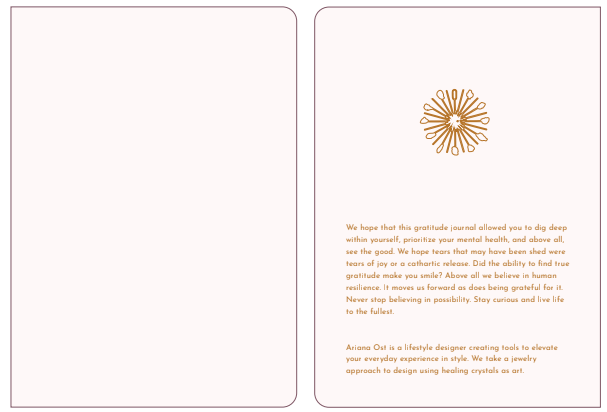 We hope that this gratitude journal allowed you to dig deep within yourself, prioritize your mental health, and above all, see the good. We hope tears that may have been shed were tears of joy or a cathartic release. Did the ability to find true gratitude make you smile? Above all we believe in human resilience. It moves us forward as does being grateful for it. Never stop believing in possibility. Stay curious and live life to the fullest.

Ariana Ost is a lifestyle designer creating tools to elevate your everyday experience in style. We take a jewelry approach to design using healing crystals as art.